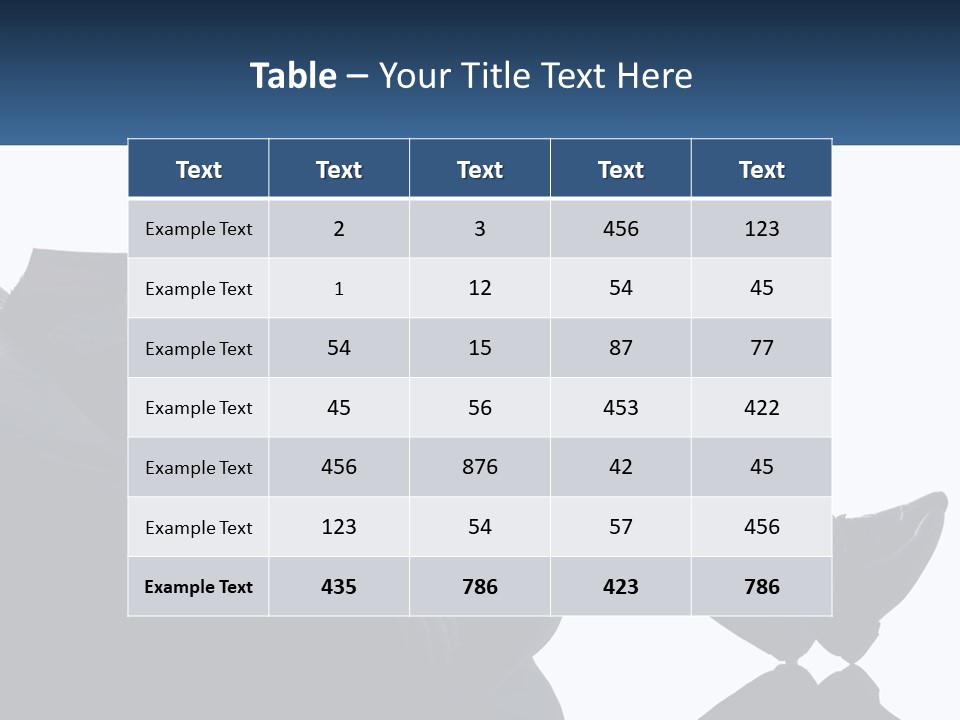 Table – Your Title Text Here

| Text | Text | Text | Text | Text |
|---|---|---|---|---|
| Example Text | 2 | 3 | 456 | 123 |
| Example Text | 1 | 12 | 54 | 45 |
| Example Text | 54 | 15 | 87 | 77 |
| Example Text | 45 | 56 | 453 | 422 |
| Example Text | 456 | 876 | 42 | 45 |
| Example Text | 123 | 54 | 57 | 456 |
| Example Text | 435 | 786 | 423 | 786 |